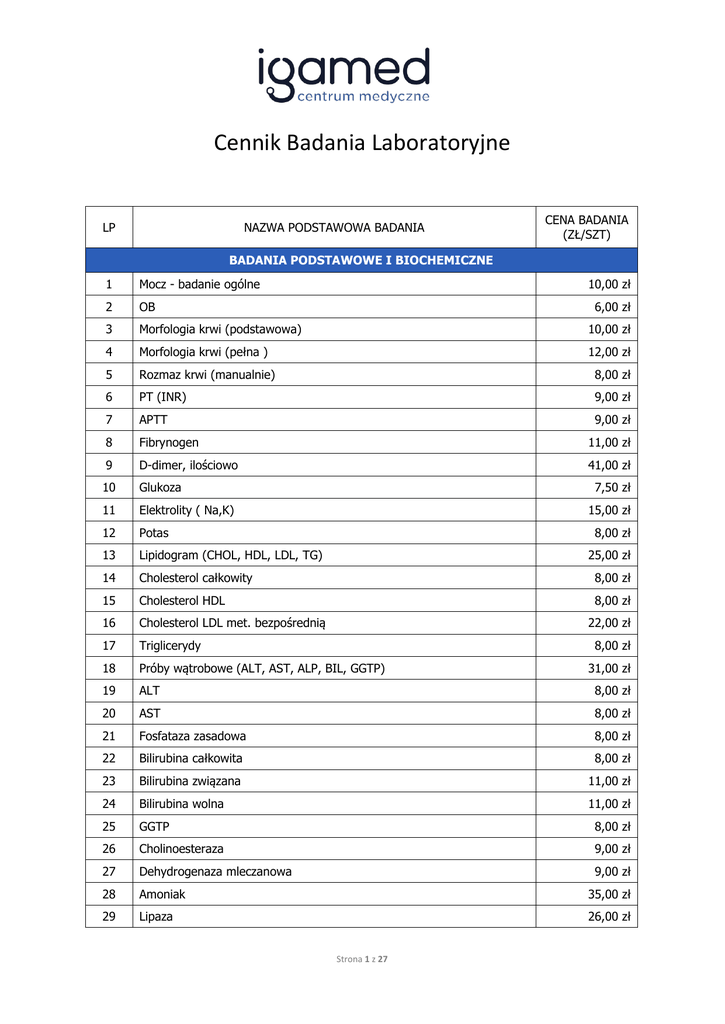 igamed
centrum medyczne

Cennik Badania Laboratoryjne

| LP | NAZWA PODSTAWOWA BADANIA | CENA BADANIA (ZŁ/SZT) |
|---|---|---|
| BADANIA PODSTAWOWE I BIOCHEMICZNE | | |
| 1 | Mocz - badanie ogólne | 10,00 zł |
| 2 | OB | 6,00 zł |
| 3 | Morfologia krwi (podstawowa) | 10,00 zł |
| 4 | Morfologia krwi (pełna ) | 12,00 zł |
| 5 | Rozmaz krwi (manualnie) | 8,00 zł |
| 6 | PT (INR) | 9,00 zł |
| 7 | APTT | 9,00 zł |
| 8 | Fibrynogen | 11,00 zł |
| 9 | D-dimer, ilościowo | 41,00 zł |
| 10 | Glukoza | 7,50 zł |
| 11 | Elektrolity ( Na,K) | 15,00 zł |
| 12 | Potas | 8,00 zł |
| 13 | Lipidogram (CHOL, HDL, LDL, TG) | 25,00 zł |
| 14 | Cholesterol całkowity | 8,00 zł |
| 15 | Cholesterol HDL | 8,00 zł |
| 16 | Cholesterol LDL met. bezpośrednią | 22,00 zł |
| 17 | Triglicerydy | 8,00 zł |
| 18 | Próby wątrobowe (ALT, AST, ALP, BIL, GGTP) | 31,00 zł |
| 19 | ALT | 8,00 zł |
| 20 | AST | 8,00 zł |
| 21 | Fosfataza zasadowa | 8,00 zł |
| 22 | Bilirubina całkowita | 8,00 zł |
| 23 | Bilirubina związana | 11,00 zł |
| 24 | Bilirubina wolna | 11,00 zł |
| 25 | GGTP | 8,00 zł |
| 26 | Cholinoesteraza | 9,00 zł |
| 27 | Dehydrogenaza mleczanowa | 9,00 zł |
| 28 | Amoniak | 35,00 zł |
| 29 | Lipaza | 26,00 zł |

Strona 1 z 27